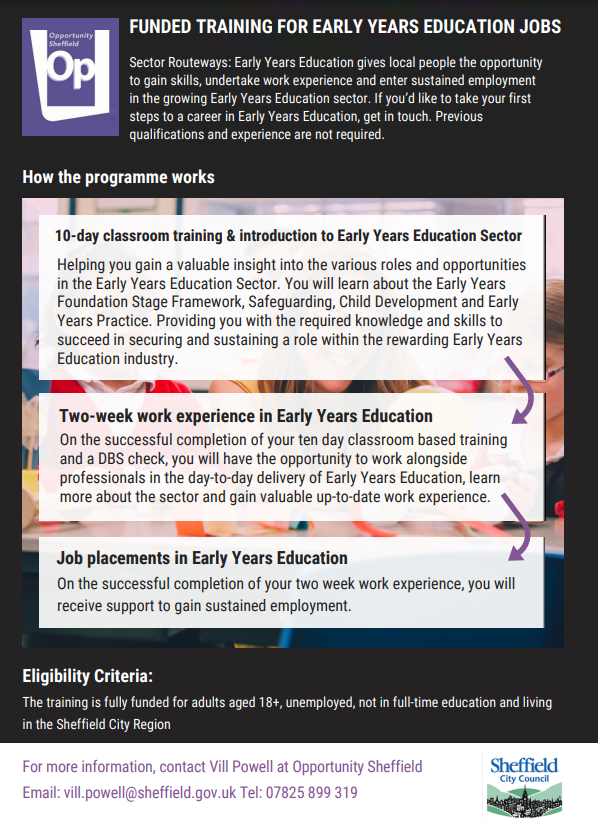 Opportunity Sheffield

Op

FUNDED TRAINING FOR EARLY YEARS EDUCATION JOBS

Sector Routeways: Early Years Education gives local people the opportunity to gain skills, undertake work experience and enter sustained employment in the growing Early Years Education sector. If you'd like to take your first steps to a career in Early Years Education, get in touch. Previous qualifications and experience are not required.

How the programme works

10-day classroom training & introduction to Early Years Education Sector

Helping you gain a valuable insight into the various roles and opportunities in the Early Years Education Sector. You will learn about the Early Years Foundation Stage Framework, Safeguarding, Child Development and Early Years Practice. Providing you with the required knowledge and skills to succeed in securing and sustaining a role within the rewarding Early Years Education industry.

Two-week work experience in Early Years Education

On the successful completion of your ten day classroom based training and a DBS check, you will have the opportunity to work alongside professionals in the day-to-day delivery of Early Years Education, learn more about the sector and gain valuable up-to-date work experience.

Job placements in Early Years Education

On the successful completion of your two week work experience, you will receive support to gain sustained employment.

Eligibility Criteria:

The training is fully funded for adults aged 18+, unemployed, not in full-time education and living in the Sheffield City Region

For more information, contact Vill Powell at Opportunity Sheffield

Email: vill.powell@sheffield.gov.uk Tel: 07825 899 319

Sheffield City Council